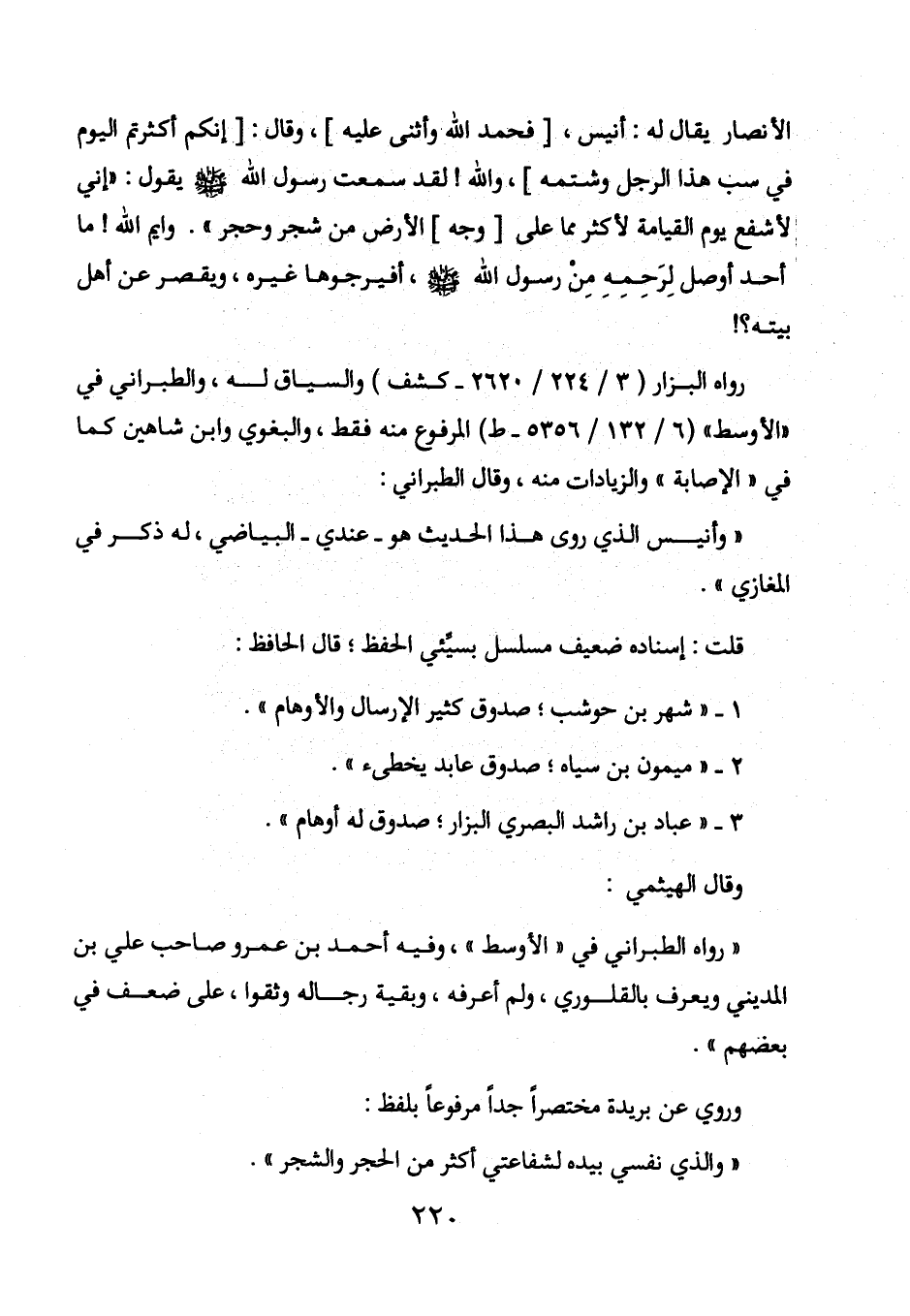 الأنصار يقال له : أنيس ، [ فحمد الله وأثنى عليه ] ، وقال : [ إنكم أكثرتم اليوم في سب هذا الرجل وشتمه ] ، والله ! لقد سمعت رسول الله ﷺ يقول : «إني لأشفع يوم القيامة لأكثر مما على [ وجه ] الأرض من شجر وحجر » . وايم الله ! ما أحد أوصل لِرَحِمِهِ مِنْ رسول الله ﷺ ، أفيرجوها غيره ، ويقصر عن أهل بيته؟!

رواه البزار ( ٣ / ٢٢٤ / ٢٦٢٠ ـ كشف ) والسياق له ، والطبراني في «الأوسط» (٦ / ١٣٢ / ٥٣٥٦ ـ ط) المرفوع منه فقط ، والبغوي وابن شاهين كما في « الإصابة » والزيادات منه ، وقال الطبراني :

« وأنيس الذي روى هذا الحديث هو ـ عندي ـ البياضي ، له ذكر في المغازي » .

قلت : إسناده ضعيف مسلسل بسيِّئي الحفظ ؛ قال الحافظ :

١ ـ « شهر بن حوشب ؛ صدوق كثير الإرسال والأوهام » .

٢ ـ « ميمون بن سياه ؛ صدوق عابد يخطىء » .

٣ ـ « عباد بن راشد البصري البزار ؛ صدوق له أوهام » .

وقال الهيثمي :

« رواه الطبراني في « الأوسط » ، وفيه أحمد بن عمرو صاحب علي بن المديني ويعرف بالقلوري ، ولم أعرفه ، وبقية رجاله وثقوا ، على ضعف في بعضهم » .

وروي عن بريدة مختصراً جداً مرفوعاً بلفظ :

« والذي نفسي بيده لشفاعتي أكثر من الحجر والشجر » .

٢٢٠